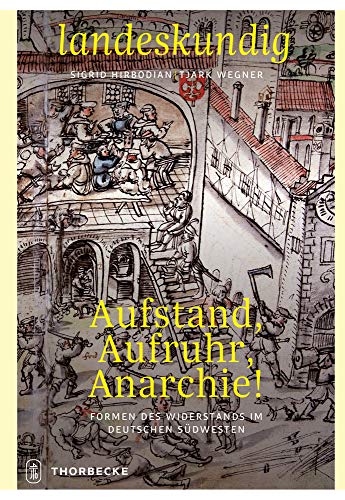 landeskundig

SIGRID HIRBODIAN | TJARK WEGNER

Aufstand, Aufruhr, Anarchie!

FORMEN DES WIDERSTANDS IM DEUTSCHEN SÜDWESTEN

THORBECKE